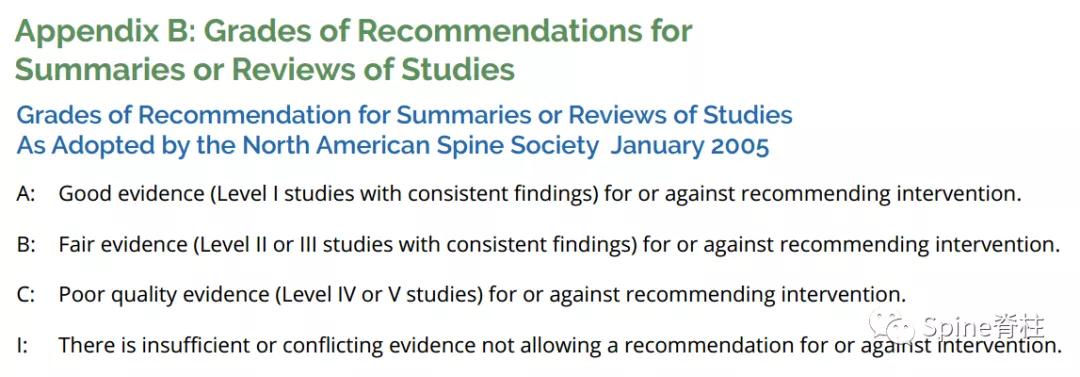 Appendix B: Grades of Recommendations for Summaries or Reviews of Studies

Grades of Recommendation for Summaries or Reviews of Studies As Adopted by the North American Spine Society January 2005

A: Good evidence (Level I studies with consistent findings) for or against recommending intervention.

B: Fair evidence (Level II or III studies with consistent findings) for or against recommending intervention.

C: Poor quality evidence (Level IV or V studies) for or against recommending intervention.

I: There is insufficient or conflicting evidence not allowing a recommendation for or against intervention.

Spine脊柱